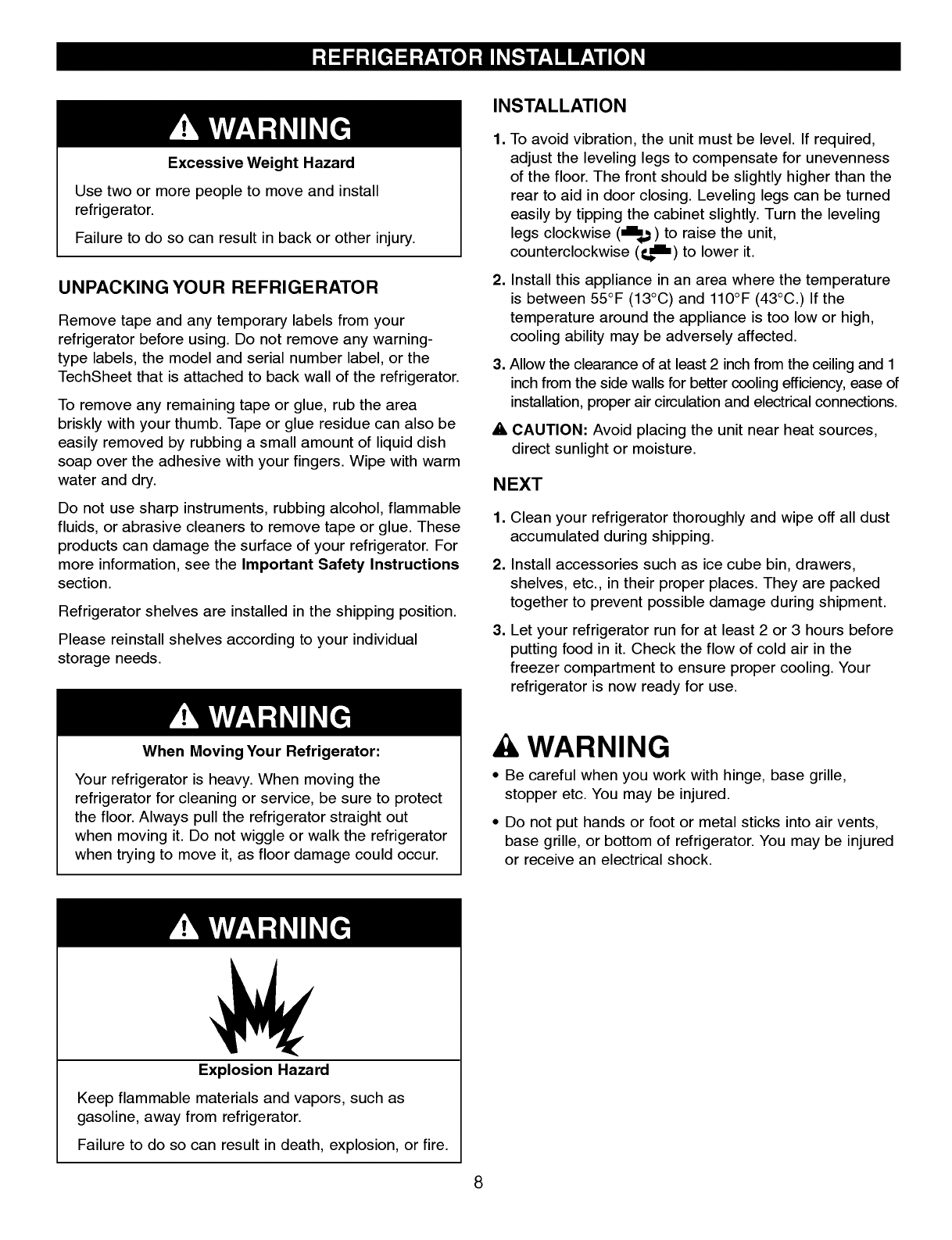 REFRIGERATOR INSTALLATION

WARNING

Excessive Weight Hazard

Use two or more people to move and install refrigerator.

Failure to do so can result in back or other injury.

UNPACKING YOUR REFRIGERATOR

Remove tape and any temporary labels from your refrigerator before using. Do not remove any warning-type labels, the model and serial number label, or the TechSheet that is attached to back wall of the refrigerator.

To remove any remaining tape or glue, rub the area briskly with your thumb. Tape or glue residue can also be easily removed by rubbing a small amount of liquid dish soap over the adhesive with your fingers. Wipe with warm water and dry.

Do not use sharp instruments, rubbing alcohol, flammable fluids, or abrasive cleaners to remove tape or glue. These products can damage the surface of your refrigerator. For more information, see the Important Safety Instructions section.

Refrigerator shelves are installed in the shipping position.

Please reinstall shelves according to your individual storage needs.

WARNING

When Moving Your Refrigerator:

Your refrigerator is heavy. When moving the refrigerator for cleaning or service, be sure to protect the floor. Always pull the refrigerator straight out when moving it. Do not wiggle or walk the refrigerator when trying to move it, as floor damage could occur.

WARNING

Explosion Hazard

Keep flammable materials and vapors, such as gasoline, away from refrigerator.

Failure to do so can result in death, explosion, or fire.

INSTALLATION

1. To avoid vibration, the unit must be level. If required, adjust the leveling legs to compensate for unevenness of the floor. The front should be slightly higher than the rear to aid in door closing. Leveling legs can be turned easily by tipping the cabinet slightly. Turn the leveling legs clockwise ( ) to raise the unit, counterclockwise ( ) to lower it.

2. Install this appliance in an area where the temperature is between 55°F (13°C) and 110°F (43°C.) If the temperature around the appliance is too low or high, cooling ability may be adversely affected.

3. Allow the clearance of at least 2 inch from the ceiling and 1 inch from the side walls for better cooling efficiency, ease of installation, proper air circulation and electrical connections.

CAUTION: Avoid placing the unit near heat sources, direct sunlight or moisture.

NEXT

1. Clean your refrigerator thoroughly and wipe off all dust accumulated during shipping.

2. Install accessories such as ice cube bin, drawers, shelves, etc., in their proper places. They are packed together to prevent possible damage during shipment.

3. Let your refrigerator run for at least 2 or 3 hours before putting food in it. Check the flow of cold air in the freezer compartment to ensure proper cooling. Your refrigerator is now ready for use.

WARNING

• Be careful when you work with hinge, base grille, stopper etc. You may be injured.

• Do not put hands or foot or metal sticks into air vents, base grille, or bottom of refrigerator. You may be injured or receive an electrical shock.

8